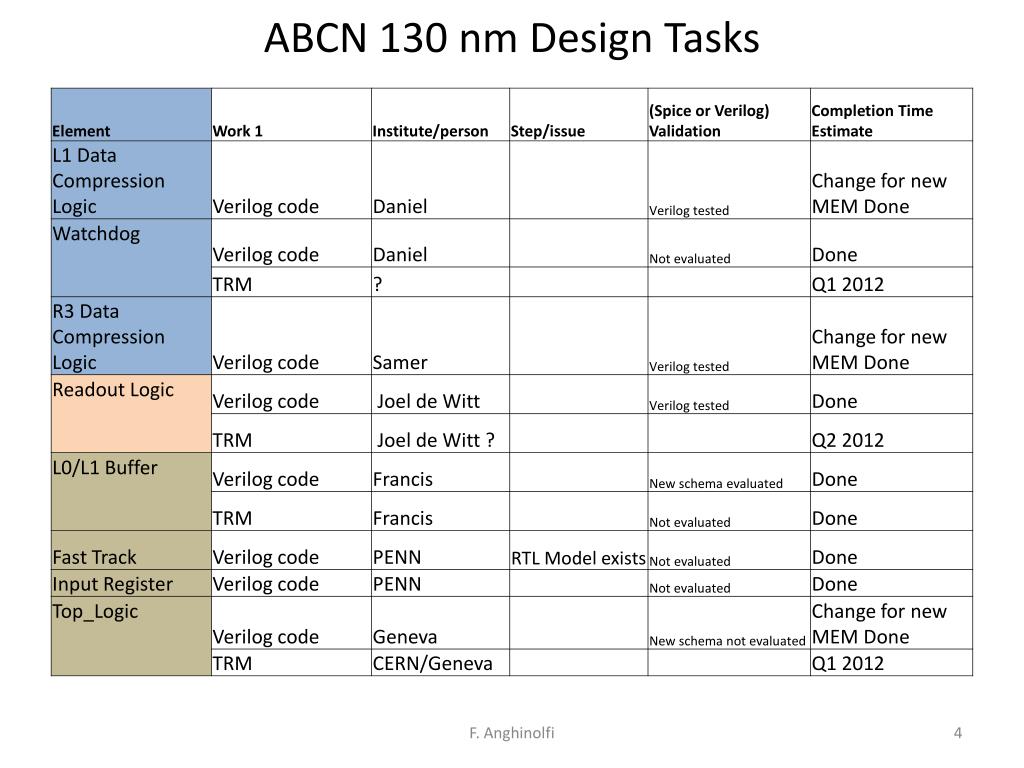 ABCN 130 nm Design Tasks

| Element | Work 1 | Institute/person | Step/issue | (Spice or Verilog) Validation | Completion Time Estimate |
|---|---|---|---|---|---|
| L1 Data Compression Logic | Verilog code | Daniel | | Verilog tested | Change for new MEM Done |
| Watchdog | Verilog code | Daniel | | Not evaluated | Done |
| | TRM | ? | | | Q1 2012 |
| R3 Data Compression Logic | Verilog code | Samer | | Verilog tested | Change for new MEM Done |
| Readout Logic | Verilog code | Joel de Witt | | Verilog tested | Done |
| | TRM | Joel de Witt ? | | | Q2 2012 |
| L0/L1 Buffer | Verilog code | Francis | | New schema evaluated | Done |
| | TRM | Francis | | Not evaluated | Done |
| Fast Track | Verilog code | PENN | RTL Model exists | Not evaluated | Done |
| Input Register | Verilog code | PENN | | Not evaluated | Done |
| Top_Logic | Verilog code | Geneva | | New schema not evaluated | Change for new MEM Done |
| | TRM | CERN/Geneva | | | Q1 2012 |

F. Anghinolfi

4